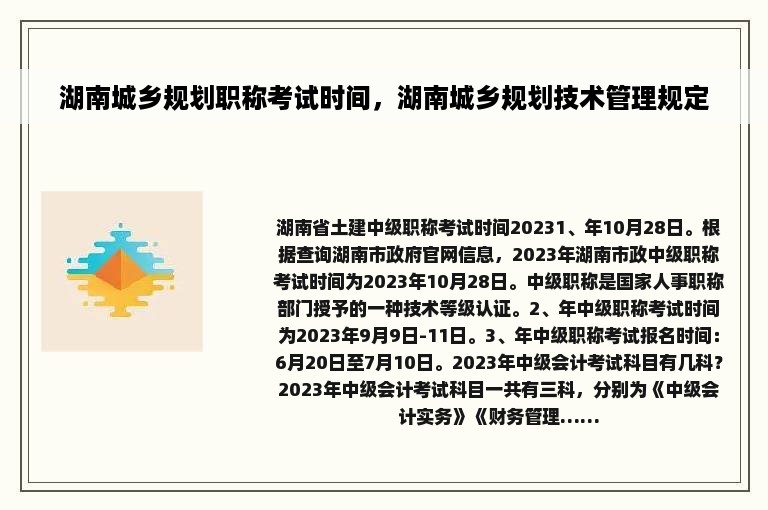 湖南城乡规划职称考试时间，湖南城乡规划技术管理规定

湖南省土建中级职称考试时间20231、年10月28日。根据查询湖南市政府官网信息，2023年湖南市政中级职称考试时间为2023年10月28日。中级职称是国家人事职称部门授予的一种技术等级认证。2、年中级职称考试时间为2023年9月9日-11日。3、年中级职称考试报名时间：6月20日至7月10日。2023年中级会计考试科目有几科？2023年中级会计考试科目一共有三科，分别为《中级会计实务》《财务管理......